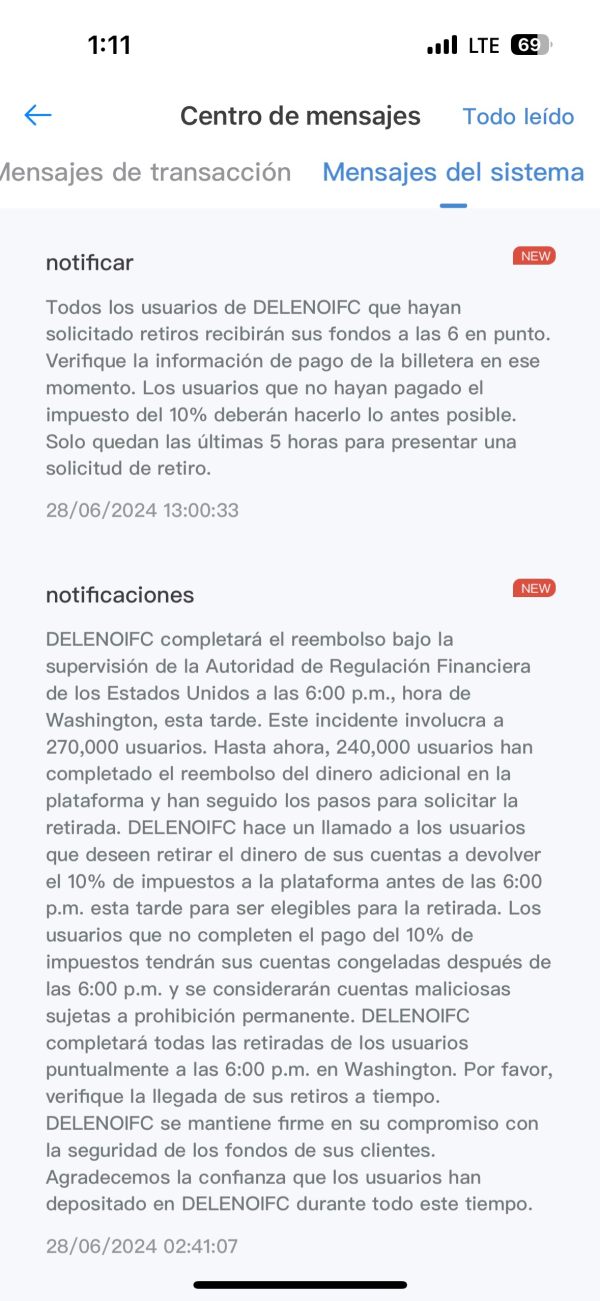 1:11

LTE 69

Centro de mensajes

Todo leído

Mensajes de transacción

Mensajes del sistema

notificar

NEW

Todos los usuarios de DELENOIFC que hayan solicitado retiros recibirán sus fondos a las 6 en punto. Verifique la información de pago de la billetera en ese momento. Los usuarios que no hayan pagado el impuesto del 10% deberán hacerlo lo antes posible. Solo quedan las últimas 5 horas para presentar una solicitud de retiro.

28/06/2024 13:00:33

notificaciones

NEW

DELENOIFC completará el reembolso bajo la supervisión de la Autoridad de Regulación Financiera de los Estados Unidos a las 6:00 p.m., hora de Washington, esta tarde. Este incidente involucra a 270,000 usuarios. Hasta ahora, 240,000 usuarios han completado el reembolso del dinero adicional en la plataforma y han seguido los pasos para solicitar la retirada. DELENOIFC hace un llamado a los usuarios que deseen retirar el dinero de sus cuentas a devolver el 10% de impuestos a la plataforma antes de las 6:00 p.m. esta tarde para ser elegibles para la retirada. Los usuarios que no completen el pago del 10% de impuestos tendrán sus cuentas congeladas después de las 6:00 p.m. y se considerarán cuentas maliciosas sujetas a prohibición permanente. DELENOIFC completará todas las retiradas de los usuarios puntualmente a las 6:00 p.m. en Washington. Por favor, verifique la llegada de sus retiros a tiempo. DELENOIFC se mantiene firme en su compromiso con la seguridad de los fondos de sus clientes. Agradecemos la confianza que los usuarios han depositado en DELENOIFC durante todo este tiempo.

28/06/2024 02:41:07